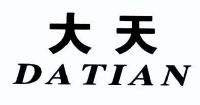 大天
DATIAN